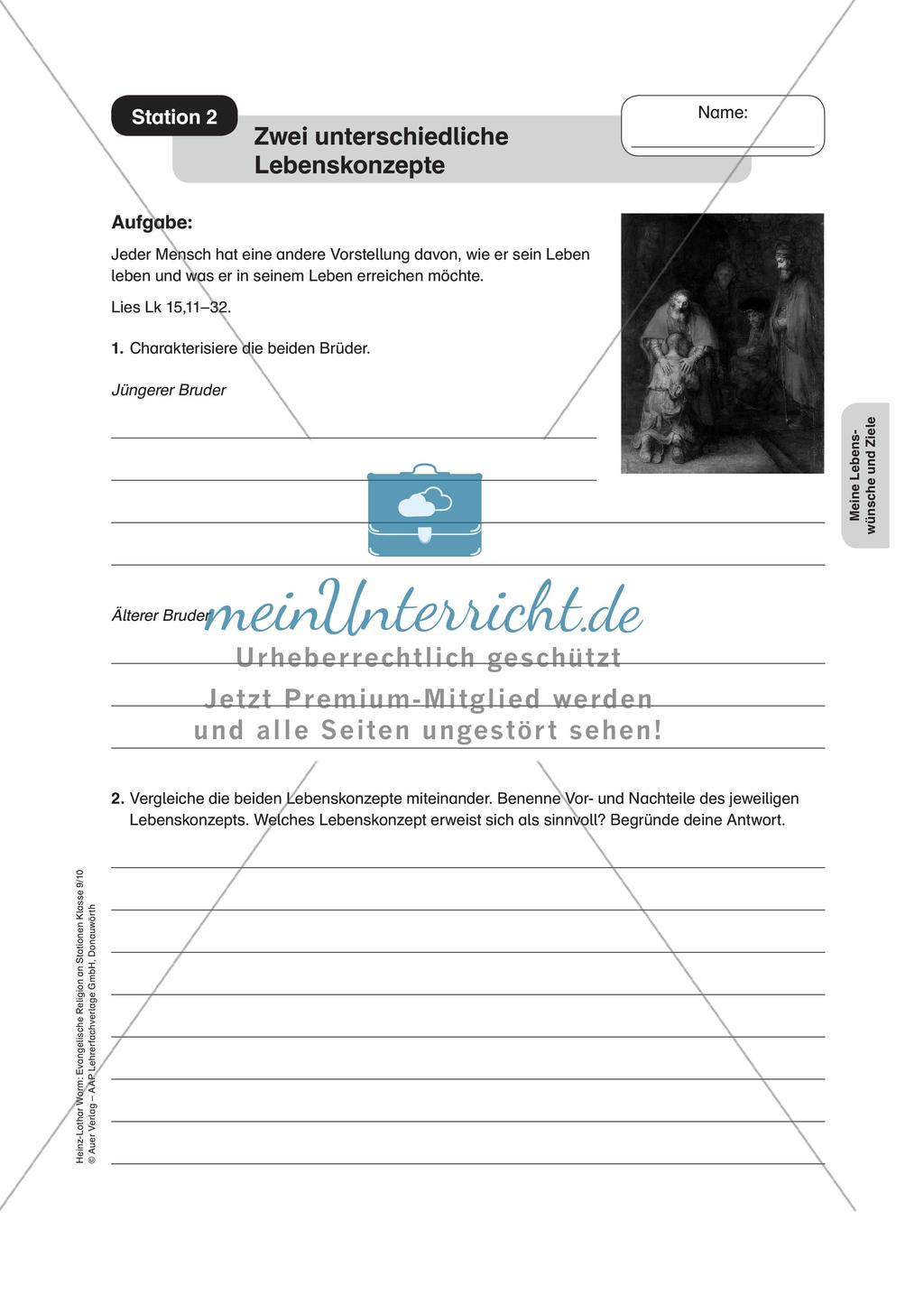 Station 2

Zwei unterschiedliche Lebenskonzepte

Name:

Aufgabe:

Jeder Mensch hat eine andere Vorstellung davon, wie er sein Leben leben und was er in seinem Leben erreichen möchte.

Lies Lk 15,11–32.

1. Charakterisiere die beiden Brüder.

Jüngerer Bruder

Älterer Bruder

meinUnterricht.de
Urheberrechtlich geschützt
Jetzt Premium-Mitglied werden und alle Seiten ungestört sehen!

2. Vergleiche die beiden Lebenskonzepte miteinander. Benenne Vor- und Nachteile des jeweiligen Lebenskonzepts. Welches Lebenskonzept erweist sich als sinnvoll? Begründe deine Antwort.

Meine Lebenswünsche und Ziele

Heinz-Lothar Worm: Evangelische Religion an Stationen Klasse 9/10
© Auer Verlag – AAP Lehrerfachverlage GmbH, Donauwörth